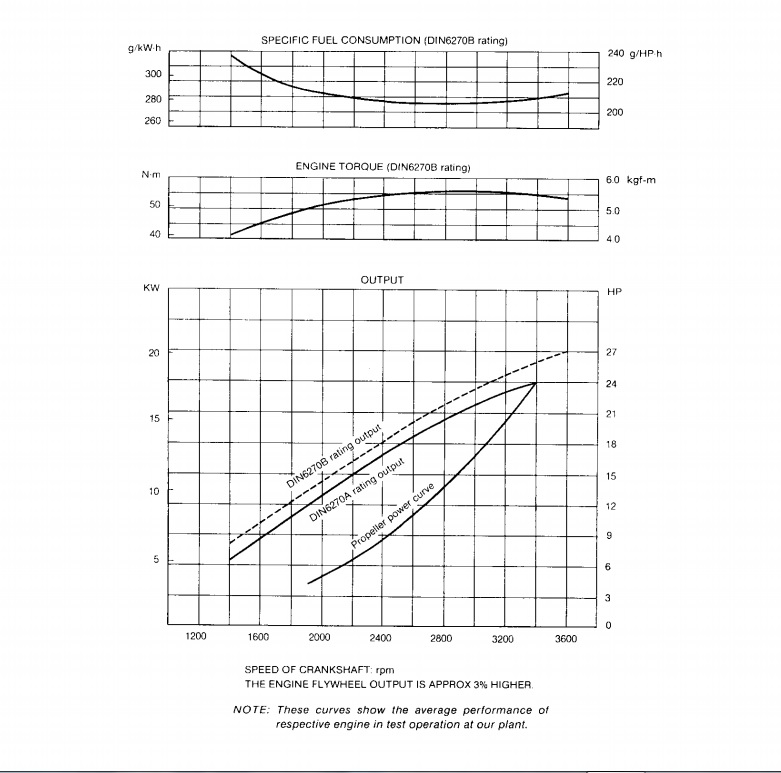 SPECIFIC FUEL CONSUMPTION (DIN6270B rating)

g/kW·h
300
280
260

240 g/HP·h
220
200

ENGINE TORQUE (DIN6270B rating)

N·m
50
40

6.0 kgf-m
5.0
4.0

OUTPUT

KW
20
15
10
5

HP
27
24
21
18
15
12
9
6
3
0

DIN6270B rating output
DIN6270A rating output
Propeller power curve

1200 1600 2000 2400 2800 3200 3600

SPEED OF CRANKSHAFT: rpm
THE ENGINE FLYWHEEL OUTPUT IS APPROX 3% HIGHER.

NOTE: These curves show the average performance of respective engine in test operation at our plant.